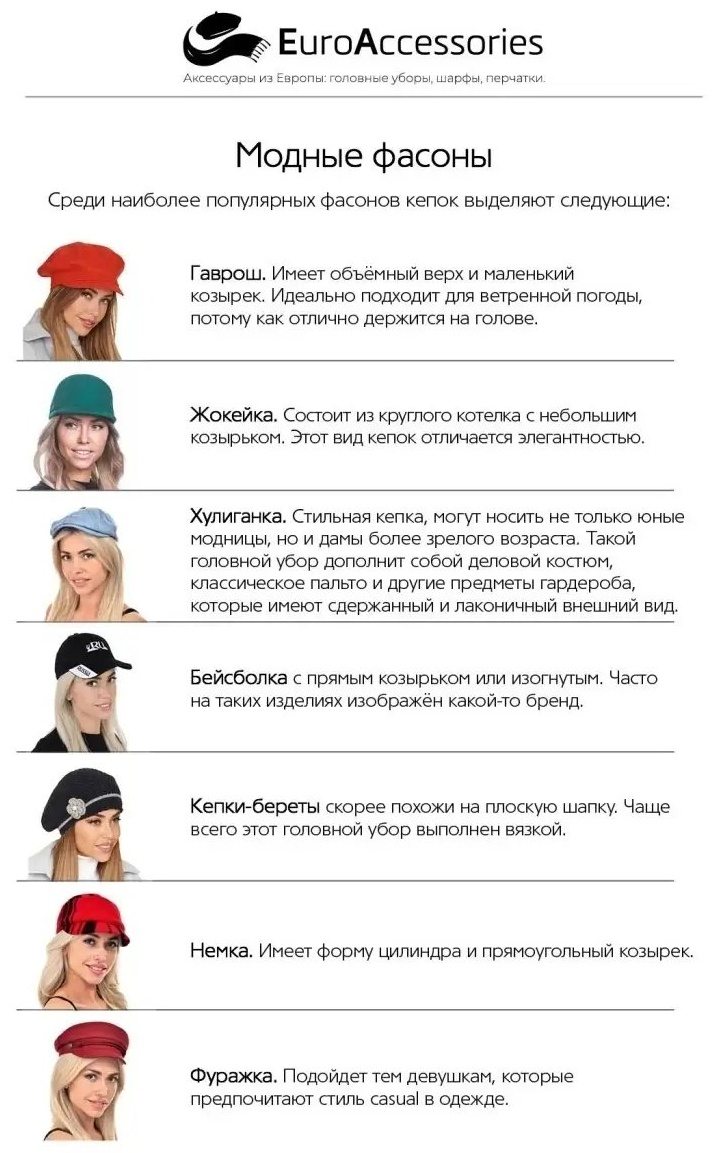 EuroAccessories
Аксессуары из Европы: головные уборы, шарфы, перчатки.

Модные фасоны

Среди наиболее популярных фасонов кепок выделяют следующие:

Гаврош. Имеет объёмный верх и маленький козырек. Идеально подходит для ветренной погоды, потому как отлично держится на голове.

Жокейка. Состоит из круглого котелка с небольшим козырьком. Этот вид кепок отличается элегантностью.

Хулиганка. Стильная кепка, могут носить не только юные модницы, но и дамы более зрелого возраста. Такой головной убор дополнит собой деловой костюм, классическое пальто и другие предметы гардероба, которые имеют сдержанный и лаконичный внешний вид.

Бейсболка с прямым козырьком или изогнутым. Часто на таких изделиях изображён какой-то бренд.

Кепки-береты скорее похожи на плоскую шапку. Чаще всего этот головной убор выполнен вязкой.

Немка. Имеет форму цилиндра и прямоугольный козырек.

Фуражка. Подойдет тем девушкам, которые предпочитают стиль casual в одежде.